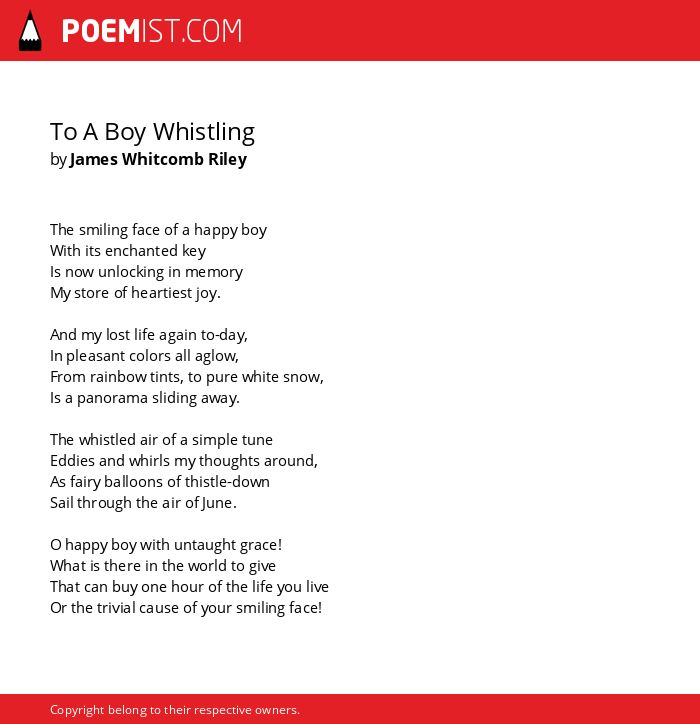 POEMIST.COM

To A Boy Whistling
by James Whitcomb Riley

The smiling face of a happy boy
With its enchanted key
Is now unlocking in memory
My store of heartiest joy.

And my lost life again to-day,
In pleasant colors all aglow,
From rainbow tints, to pure white snow,
Is a panorama sliding away.

The whistled air of a simple tune
Eddies and whirls my thoughts around,
As fairy balloons of thistle-down
Sail through the air of June.

O happy boy with untaught grace!
What is there in the world to give
That can buy one hour of the life you live
Or the trivial cause of your smiling face!

Copyright belong to their respective owners.